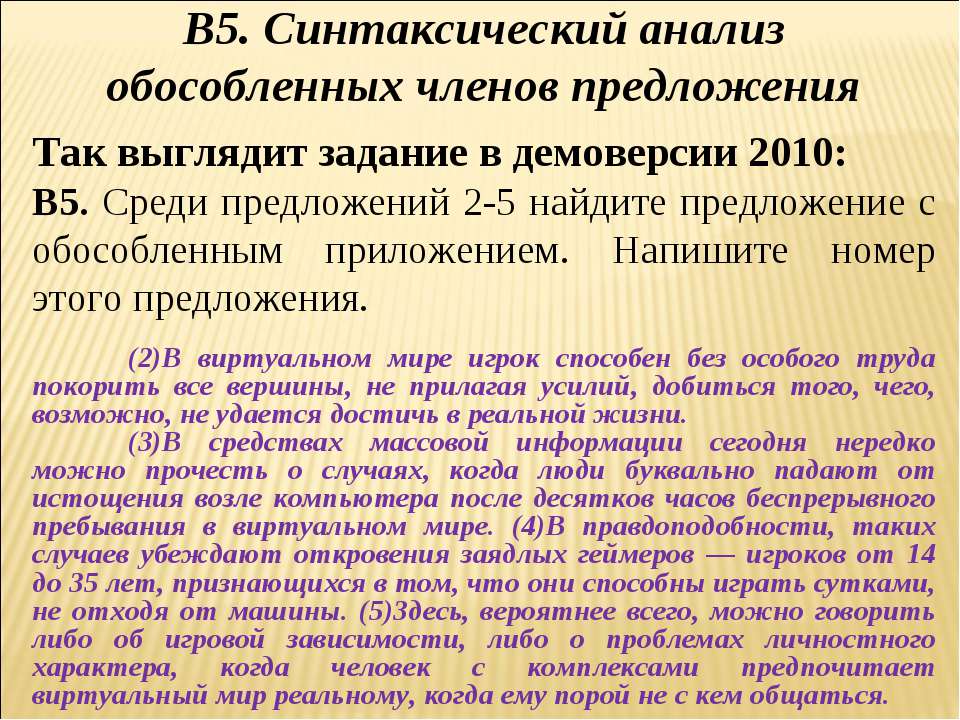 В5. Синтаксический анализ обособленных членов предложения

Так выглядит задание в демоверсии 2010:

В5. Среди предложений 2-5 найдите предложение с обособленным приложением. Напишите номер этого предложения.

(2)В виртуальном мире игрок способен без особого труда покорить все вершины, не прилагая усилий, добиться того, чего, возможно, не удается достичь в реальной жизни.

(3)В средствах массовой информации сегодня нередко можно прочесть о случаях, когда люди буквально падают от истощения возле компьютера после десятков часов беспрерывного пребывания в виртуальном мире. (4)В правдоподобности, таких случаев убеждают откровения заядлых геймеров — игроков от 14 до 35 лет, признающихся в том, что они способны играть сутками, не отходя от машины. (5)Здесь, вероятнее всего, можно говорить либо об игровой зависимости, либо о проблемах личностного характера, когда человек с комплексами предпочитает виртуальный мир реальному, когда ему порой не с кем общаться.